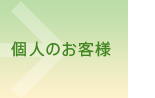 個人のお客様